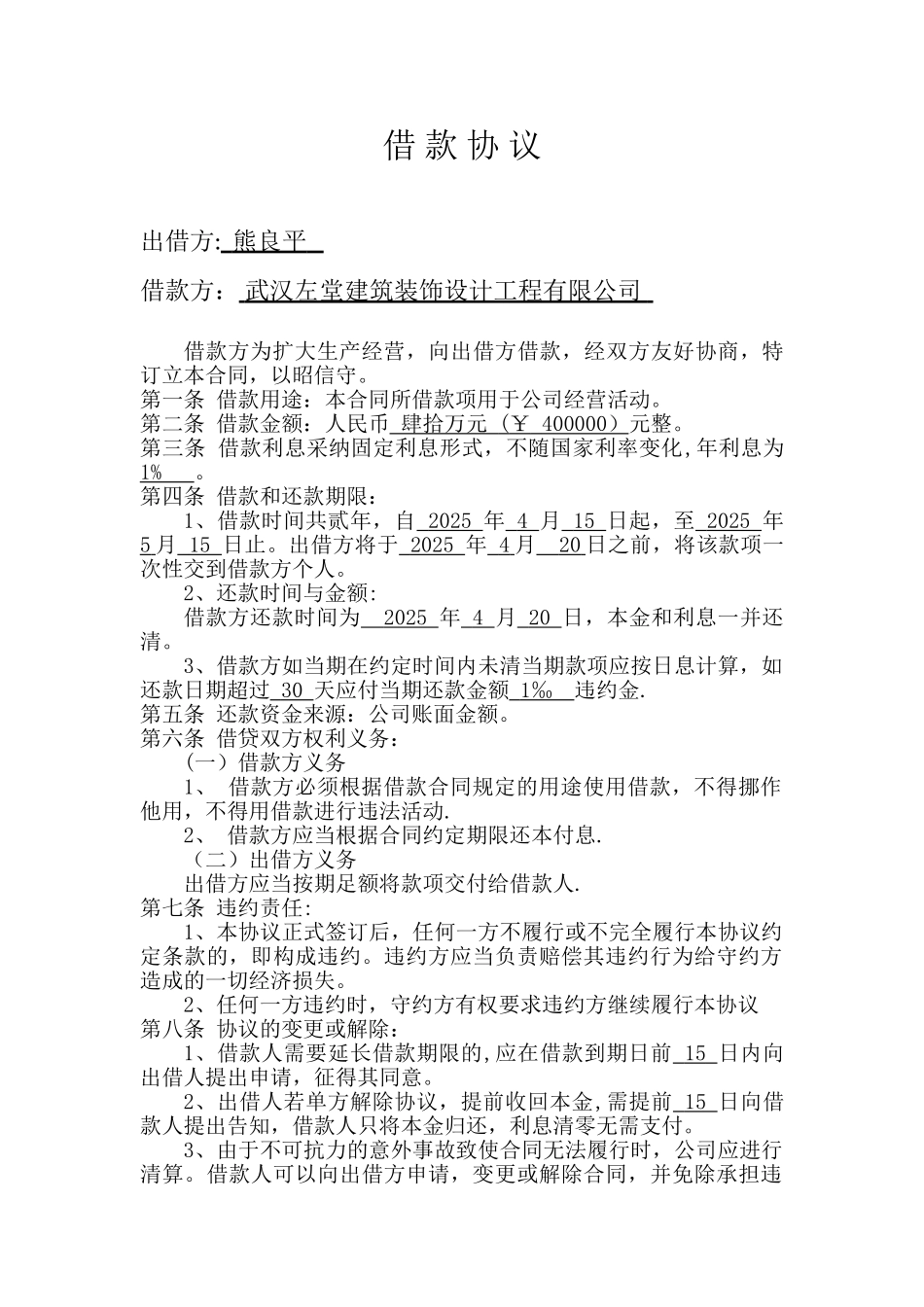 借 款 协 议

出借方: 熊良平

借款方： 武汉左堂建筑装饰设计工程有限公司

借款方为扩大生产经营，向出借方借款，经双方友好协商，特订立本合同，以昭信守。
第一条 借款用途：本合同所借款项用于公司经营活动。
第二条 借款金额：人民币 肆拾万元（￥ 400000）元整。
第三条 借款利息采纳固定利息形式，不随国家利率变化,年利息为 1% 。
第四条 借款和还款期限：
1、借款时间共贰年，自 2025 年 4 月 15 日起，至 2025 年 5 月 15 日止。出借方将于 2025 年 4 月 20 日之前，将该款项一次性交到借款方个人。
2、还款时间与金额:
借款方还款时间为 2025 年 4 月 20 日，本金和利息一并还清。
3、借款方如当期在约定时间内未清当期款项应按日息计算，如还款日期超过 30 天应付当期还款金额 1‰ 违约金.
第五条 还款资金来源：公司账面金额。
第六条 借贷双方权利义务：
（一）借款方义务
1、 借款方必须根据借款合同规定的用途使用借款，不得挪作他用，不得用借款进行违法活动.
2、 借款方应当根据合同约定期限还本付息.
（二）出借方义务
出借方应当按期足额将款项交付给借款人.
第七条 违约责任:
1、本协议正式签订后，任何一方不履行或不完全履行本协议约定条款的，即构成违约。违约方应当负责赔偿其违约行为给守约方造成的一切经济损失。
2、任何一方违约时，守约方有权要求违约方继续履行本协议
第八条 协议的变更或解除：
1、借款人需要延长借款期限的,应在借款到期日前 15 日内向出借人提出申请，征得其同意。
2、出借人若单方解除协议，提前收回本金,需提前 15 日向借款人提出告知，借款人只将本金归还，利息清零无需支付。
3、由于不可抗力的意外事故致使合同无法履行时，公司应进行清算。借款人可以向出借方申请，变更或解除合同，并免除承担违